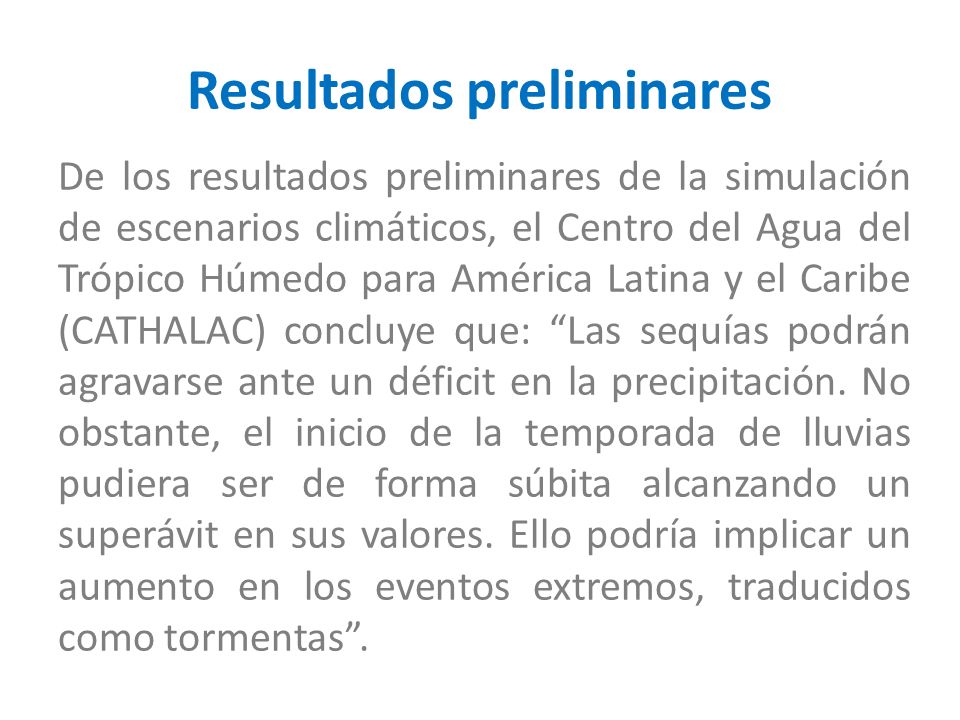 Resultados preliminares

De los resultados preliminares de la simulación de escenarios climáticos, el Centro del Agua del Trópico Húmedo para América Latina y el Caribe (CATHALAC) concluye que: “Las sequías podrán agravarse ante un déficit en la precipitación. No obstante, el inicio de la temporada de lluvias pudiera ser de forma súbita alcanzando un superávit en sus valores. Ello podría implicar un aumento en los eventos extremos, traducidos como tormentas”.